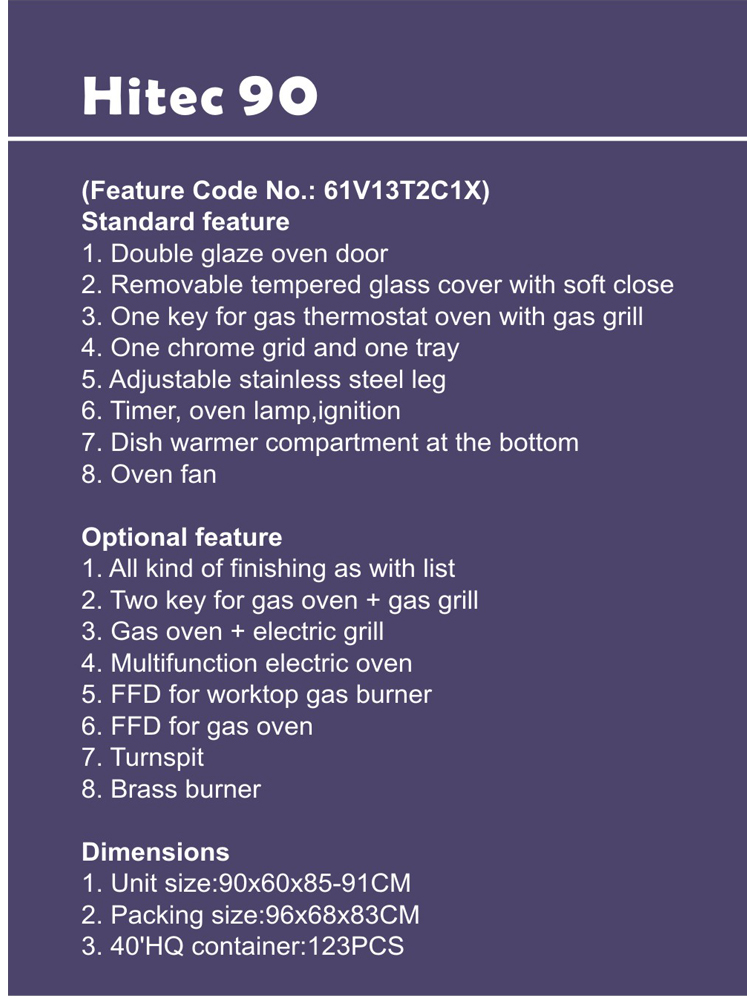 Hitec 90

(Feature Code No.: 61V13T2C1X)
Standard feature
1. Double glaze oven door
2. Removable tempered glass cover with soft close
3. One key for gas thermostat oven with gas grill
4. One chrome grid and one tray
5. Adjustable stainless steel leg
6. Timer, oven lamp,ignition
7. Dish warmer compartment at the bottom
8. Oven fan

Optional feature
1. All kind of finishing as with list
2. Two key for gas oven + gas grill
3. Gas oven + electric grill
4. Multifunction electric oven
5. FFD for worktop gas burner
6. FFD for gas oven
7. Turnspit
8. Brass burner

Dimensions
1. Unit size:90x60x85-91CM
2. Packing size:96x68x83CM
3. 40'HQ container:123PCS